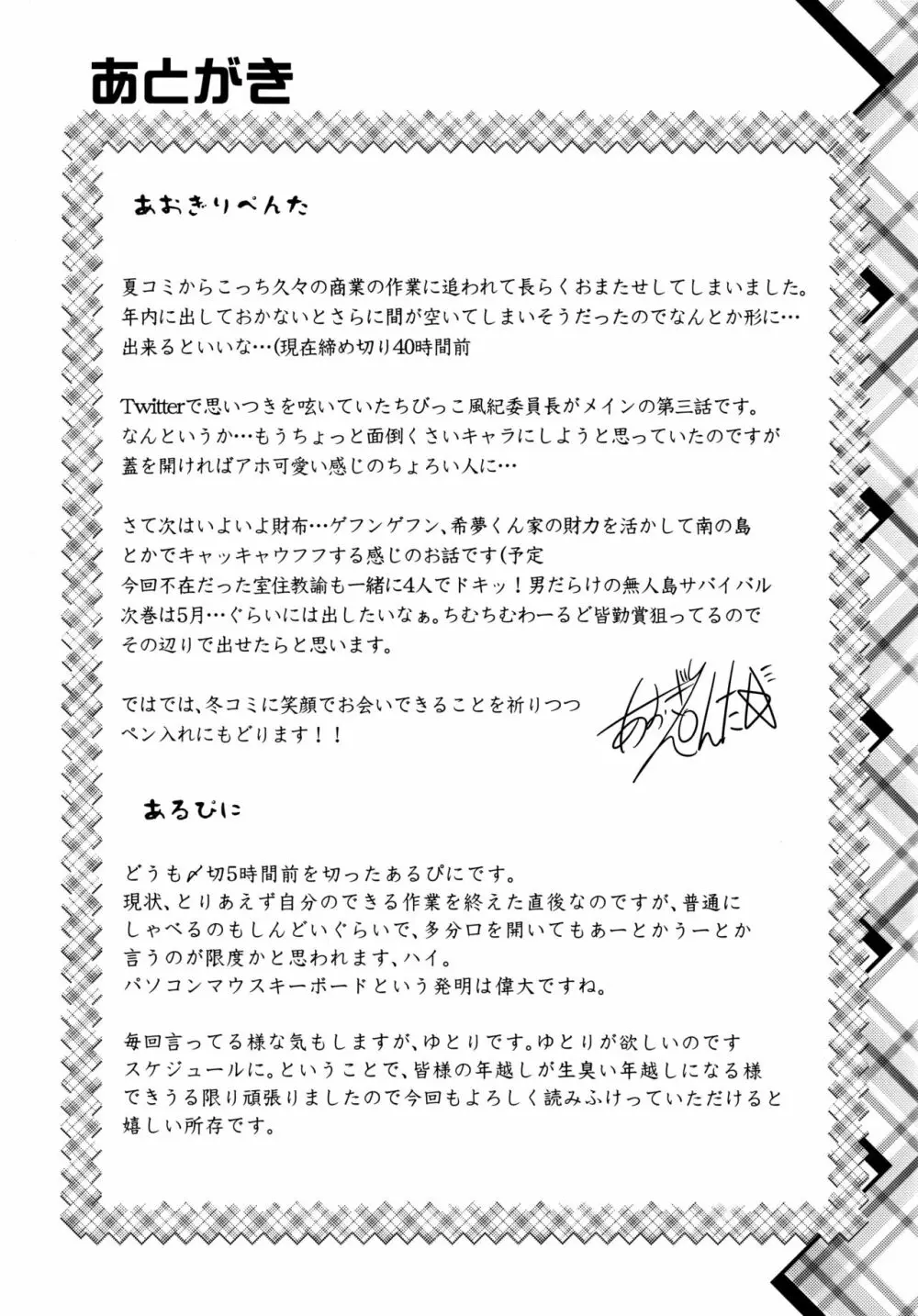 あとがき

あおぎりぺんた

夏コミからこっち久々の商業の作業に追われて長らくおまたせしてしまいました。
年内に出しておかないとさらに間が空いてしまいそうだったのでなんとか形に…
出来るといいな…(現在締め切り40時間前

Twitterで思いつきを呟いていたちびっこ風紀委員長がメインの第三話です。
なんというか…もうちょっと面倒くさいキャラにしようと思っていたのですが
蓋を開ければアホ可愛い感じのちょろい人に…

さて次はいよいよ財布…ゲフンゲフン、希夢くん家の財力を活かして南の島
とかでキャッキャウフフする感じのお話です(予定
今回不在だった室住教諭も一緒に4人でドキッ！男だらけの無人島サバイバル
次巻は5月…ぐらいには出したいなぁ。ちむちむわーるど皆勤賞狙ってるので
その辺りで出せたらと思います。

ではでは、冬コミに笑顔でお会いできることを祈りつつ
ペン入れにもどります！！

あおぎりぺんた

あるぴに

どうも〆切5時間前を切ったあるぴにです。
現状、とりあえず自分のできる作業を終えた直後なのですが、普通に
しゃべるのもしんどいぐらいで、多分口を開いてもあーとかうーとか
言うのが限度かと思われます、ハイ。
パソコンマウスキーボードという発明は偉大ですね。

毎回言ってる様な気もしますが、ゆとりです。ゆとりが欲しいのです
スケジュールに。ということで、皆様の年越しが生臭い年越しになる様
できうる限り頑張りましたので今回もよろしく読みふけっていただけると
嬉しい所存です。